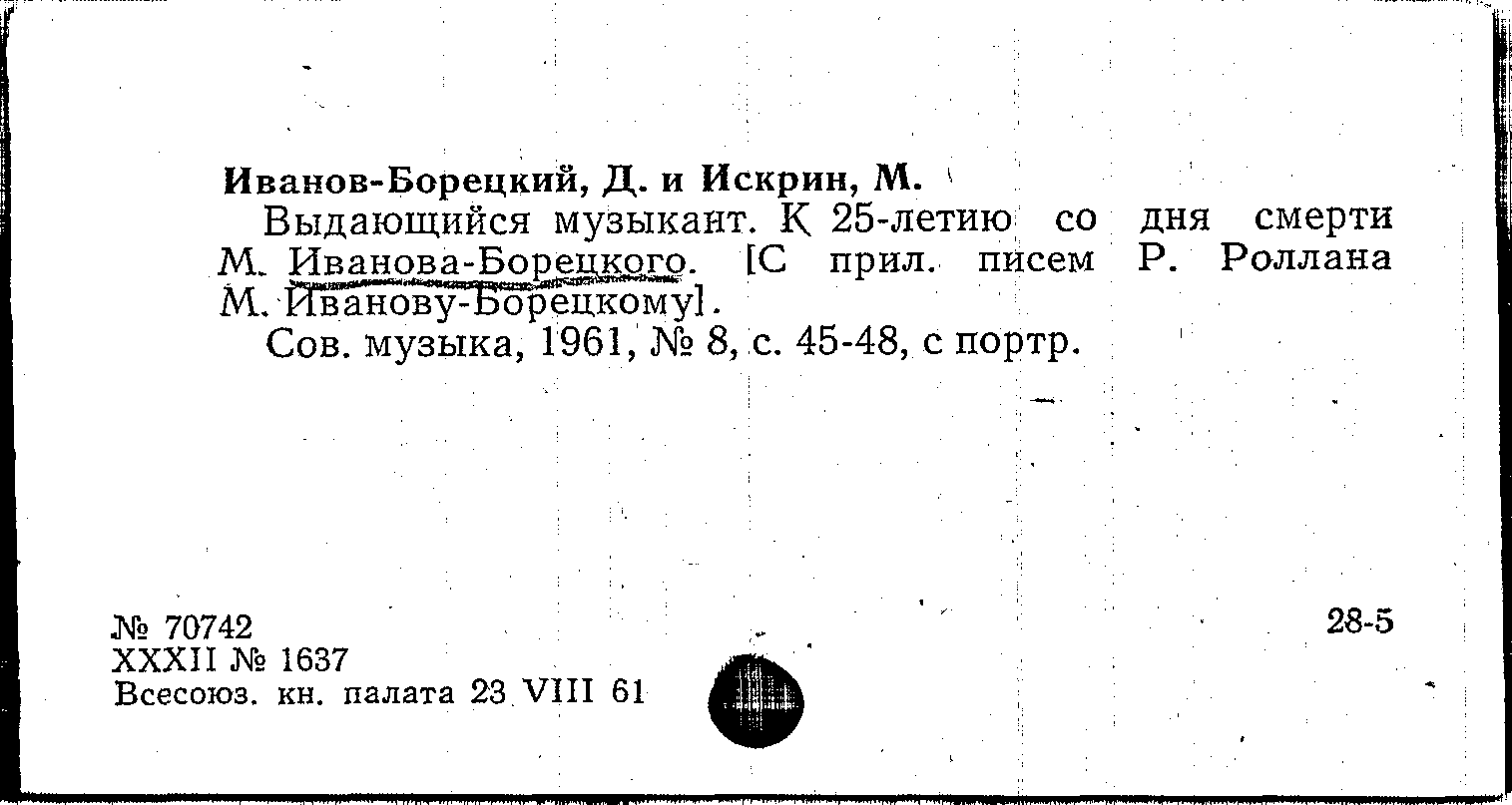 Иванов-Борецкий, Д. и Искрин, М.

Выдающийся музыкант. К 25-летию со дня смерти М. Иванова-Борецкого. [С прил. писем Р. Роллана М. Иванову-Борецкому].

Сов. музыка, 1961, № 8, с. 45-48, с портр.

№ 70742
XXXII № 1637
Всесоюз. кн. палата 23 VIII 61

28-5